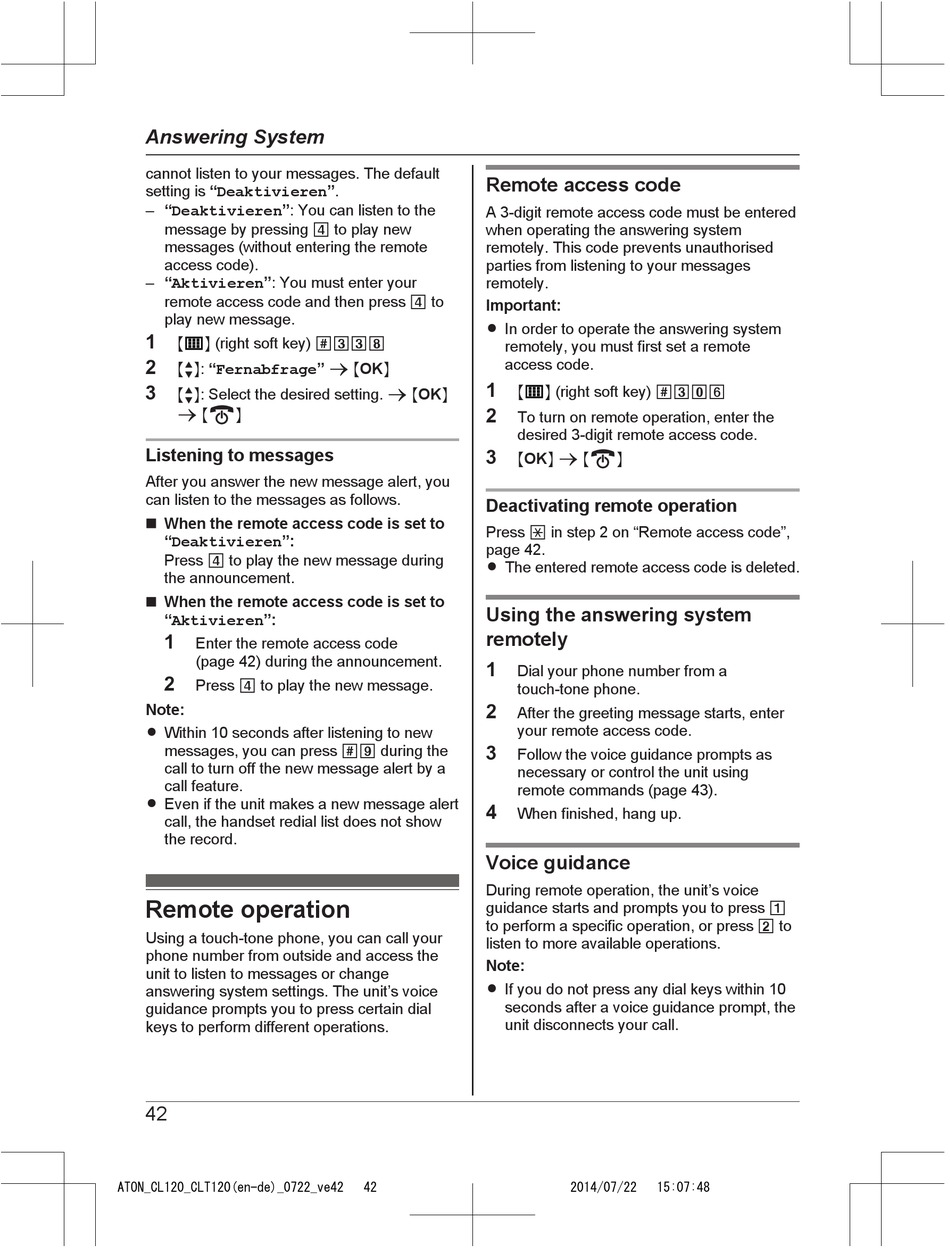 Answering System

cannot listen to your messages. The default setting is "Deaktivieren".
– "Deaktivieren": You can listen to the message by pressing 4 to play new messages (without entering the remote access code).
– "Aktivieren": You must enter your remote access code and then press 4 to play new message.

1 [▦] (right soft key) #338
2 [▲▼]: "Fernabfrage" → [OK]
3 [▲▼]: Select the desired setting. → [OK] → [☎]

Listening to messages
After you answer the new message alert, you can listen to the messages as follows.
■ When the remote access code is set to "Deaktivieren":
Press 4 to play the new message during the announcement.
■ When the remote access code is set to "Aktivieren":
1 Enter the remote access code (page 42) during the announcement.
2 Press 4 to play the new message.
Note:
● Within 10 seconds after listening to new messages, you can press #9 during the call to turn off the new message alert by a call feature.
● Even if the unit makes a new message alert call, the handset redial list does not show the record.

Remote operation
Using a touch-tone phone, you can call your phone number from outside and access the unit to listen to messages or change answering system settings. The unit's voice guidance prompts you to press certain dial keys to perform different operations.

Remote access code
A 3-digit remote access code must be entered when operating the answering system remotely. This code prevents unauthorised parties from listening to your messages remotely.
Important:
● In order to operate the answering system remotely, you must first set a remote access code.
1 [▦] (right soft key) #306
2 To turn on remote operation, enter the desired 3-digit remote access code.
3 [OK] → [☎]

Deactivating remote operation
Press ✱ in step 2 on "Remote access code", page 42.
● The entered remote access code is deleted.

Using the answering system remotely
1 Dial your phone number from a touch-tone phone.
2 After the greeting message starts, enter your remote access code.
3 Follow the voice guidance prompts as necessary or control the unit using remote commands (page 43).
4 When finished, hang up.

Voice guidance
During remote operation, the unit's voice guidance starts and prompts you to press 1 to perform a specific operation, or press 2 to listen to more available operations.
Note:
● If you do not press any dial keys within 10 seconds after a voice guidance prompt, the unit disconnects your call.

42

ATON_CL120_CLT120(en-de)_0722_ve42 42 2014/07/22 15:07:48